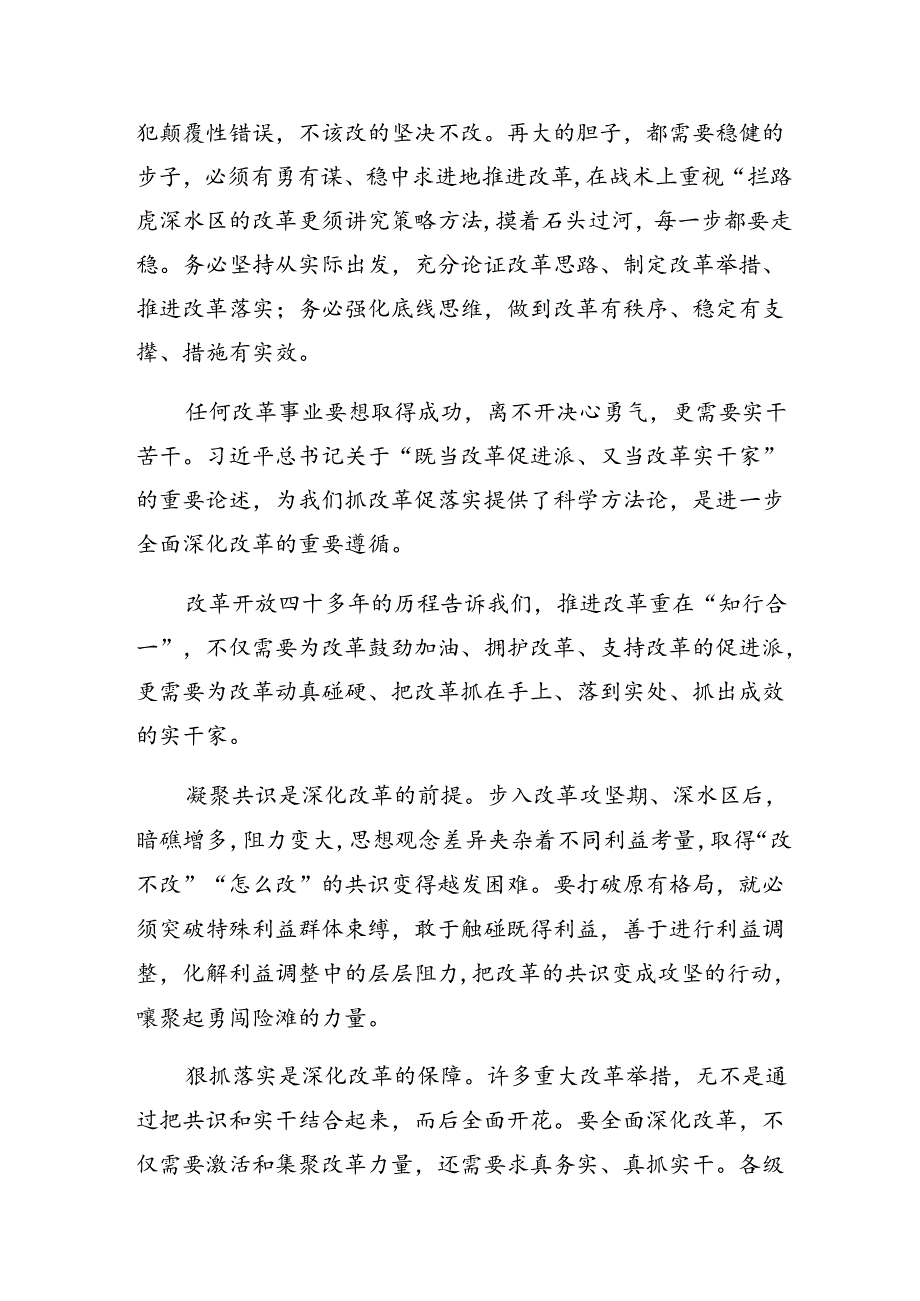 犯颠覆性错误，不该改的坚决不改。再大的胆子，都需要稳健的步子，必须有勇有谋、稳中求进地推进改革，在战术上重视“拦路虎深水区的改革更须讲究策略方法，摸着石头过河，每一步都要走稳。务必坚持从实际出发，充分论证改革思路、制定改革举措、推进改革落实；务必强化底线思维，做到改革有秩序、稳定有支撑、措施有实效。

任何改革事业要想取得成功，离不开决心勇气，更需要实干苦干。习近平总书记关于“既当改革促进派、又当改革实干家”的重要论述，为我们抓改革促落实提供了科学方法论，是进一步全面深化改革的重要遵循。

改革开放四十多年的历程告诉我们，推进改革重在“知行合一”，不仅需要为改革鼓劲加油、拥护改革、支持改革的促进派，更需要为改革动真碰硬、把改革抓在手上、落到实处、抓出成效的实干家。

凝聚共识是深化改革的前提。步入改革攻坚期、深水区后，暗礁增多，阻力变大，思想观念差异夹杂着不同利益考量，取得“改不改”“怎么改”的共识变得越发困难。要打破原有格局，就必须突破特殊利益群体束缚，敢于触碰既得利益，善于进行利益调整，化解利益调整中的层层阻力，把改革的共识变成攻坚的行动，嚷聚起勇闯险滩的力量。

狠抓落实是深化改革的保障。许多重大改革举措，无不是通过把共识和实干结合起来，而后全面开花。要全面深化改革，不仅需要激活和集聚改革力量，还需要求真务实、真抓实干。各级